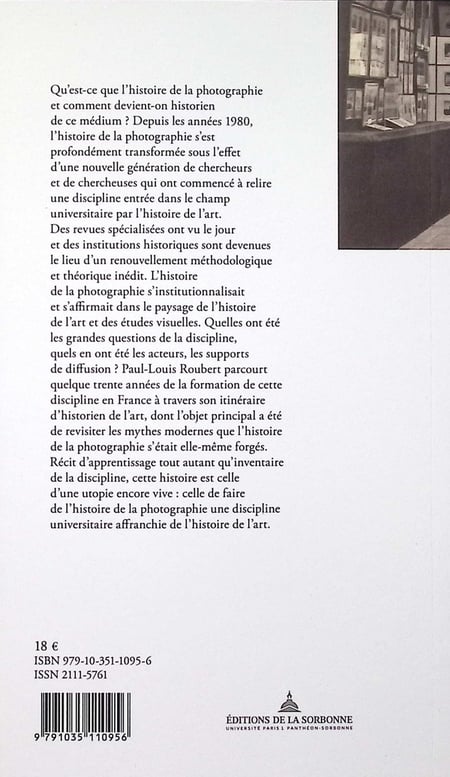 Qu'est-ce que l'histoire de la photographie et comment devient-on historien de ce médium ? Depuis les années 1980, l'histoire de la photographie s'est profondément transformée sous l'effet d'une nouvelle génération de chercheurs et de chercheuses qui ont commencé à relire une discipline entrée dans le champ universitaire par l'histoire de l'art. Des revues spécialisées ont vu le jour et des institutions historiques sont devenues le lieu d'un renouvellement méthodologique et théorique inédit. L'histoire de la photographie s'institutionnalisait et s'affirmait dans le paysage de l'histoire de l'art et des études visuelles. Quelles ont été les grandes questions de la discipline, quels en ont été les acteurs, les supports de diffusion ? Paul-Louis Roubert parcourt quelque trente années de la formation de cette discipline en France à travers son itinéraire d'historien de l'art, dont l'objet principal a été de revisiter les mythes modernes que l'histoire de la photographie s'était elle-même forgés. Récit d'apprentissage tout autant qu'inventaire de la discipline, cette histoire est celle d'une utopie encore vive : celle de faire de l'histoire de la photographie une discipline universitaire affranchie de l'histoire de l'art.

18 €
ISBN 979-10-351-1095-6
ISSN 2111-5761

9 791035 110956

ÉDITIONS DE LA SORBONNE
UNIVERSITÉ PARIS 1 PANTHÉON-SORBONNE